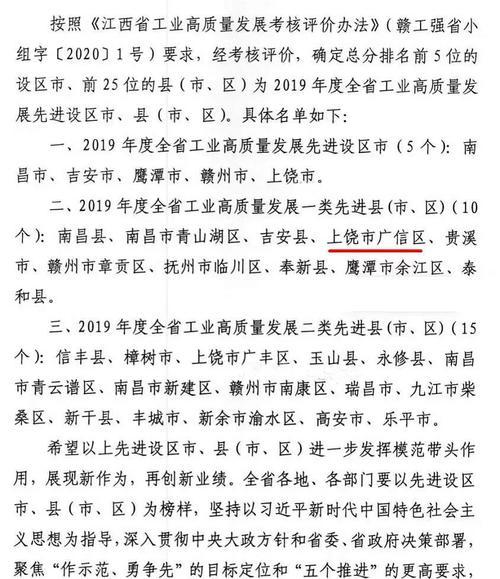 按照《江西省工业高质量发展考核评价办法》（赣工强省小组字〔2020〕1号）要求，经考核评价，确定总分排名前5位的设区市、前25位的县（市、区）为2019年度全省工业高质量发展先进设区市、县（市、区）。具体名单如下：

一、2019年度全省工业高质量发展先进设区市（5个）：南昌市、吉安市、鹰潭市、赣州市、上饶市。

二、2019年度全省工业高质量发展一类先进县（市、区）（10个）：南昌县、南昌市青山湖区、吉安县、上饶市广信区、贵溪市、赣州市章贡区、抚州市临川区、奉新县、鹰潭市余江区、泰和县。

三、2019年度全省工业高质量发展二类先进县（市、区）（15个）：信丰县、樟树市、上饶市广丰区、玉山县、永修县、南昌市青云谱区、南昌市新建区、赣州市南康区、瑞昌市、九江市柴桑区、新干县、丰城市、新余市渝水区、高安市、乐平市。

希望以上先进设区市、县（市、区）进一步发挥模范带头作用，展现新作为，再创新业绩。全省各地、各部门要以先进设区市、县（市、区）为榜样，坚持以习近平新时代中国特色社会主义思想为指导，深入贯彻中央大政方针和省委、省政府决策部署，聚焦“作示范、勇争先”的目标定位和“五个推进”的更高要求，